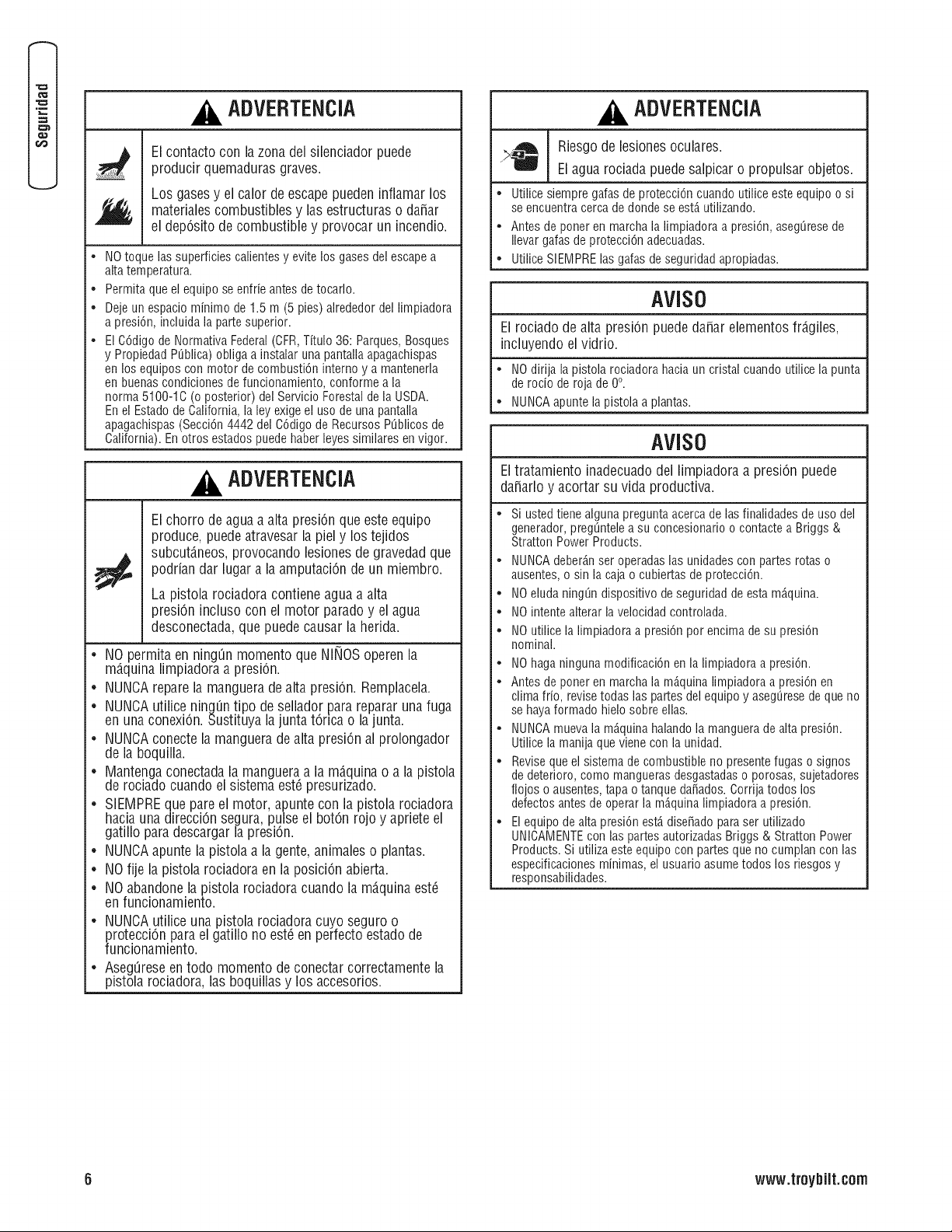 Seguridad

ADVERTENCIA

El contacto con la zona del silenciador puede producir quemaduras graves.

Los gases y el calor de escape pueden inflamar los materiales combustibles y las estructuras o dañar el depósito de combustible y provocar un incendio.

• NO toque las superficies calientes y evite los gases del escape a alta temperatura.
• Permita que el equipo se enfríe antes de tocarlo.
• Deje un espacio mínimo de 1.5 m (5 pies) alrededor del limpiadora a presión, incluida la parte superior.
• El Código de Normativa Federal (CFR, Título 36: Parques, Bosques y Propiedad Pública) obliga a instalar una pantalla apagachispas en los equipos con motor de combustión interno y a mantenerla en buenas condiciones de funcionamiento, conforme a la norma 5100-1C (o posterior) del Servicio Forestal de la USDA. En el Estado de California, la ley exige el uso de una pantalla apagachispas (Sección 4442 del Código de Recursos Públicos de California). En otros estados puede haber leyes similares en vigor.

ADVERTENCIA

El chorro de agua a alta presión que este equipo produce, puede atravesar la piel y los tejidos subcutáneos, provocando lesiones de gravedad que podrían dar lugar a la amputación de un miembro.

La pistola rociadora contiene agua a alta presión incluso con el motor parado y el agua desconectada, que puede causar la herida.

• NO permita en ningún momento que NIÑOS operen la máquina limpiadora a presión.
• NUNCA repare la manguera de alta presión. Remplacela.
• NUNCA utilice ningún tipo de sellador para reparar una fuga en una conexión. Sustituya la junta tórica o la junta.
• NUNCA conecte la manguera de alta presión al prolongador de la boquilla.
• Mantenga conectada la manguera a la máquina o a la pistola de rociado cuando el sistema esté presurizado.
• SIEMPRE que pare el motor, apunte con la pistola rociadora hacia una dirección segura, pulse el botón rojo y apriete el gatillo para descargar la presión.
• NUNCA apunte la pistola a la gente, animales o plantas.
• NO fije la pistola rociadora en la posición abierta.
• NO abandone la pistola rociadora cuando la máquina esté en funcionamiento.
• NUNCA utilice una pistola rociadora cuyo seguro o protección para el gatillo no esté en perfecto estado de funcionamiento.
• Asegúrese en todo momento de conectar correctamente la pistola rociadora, las boquillas y los accesorios.

ADVERTENCIA

Riesgo de lesiones oculares.

El agua rociada puede salpicar o propulsar objetos.

• Utilice siempre gafas de protección cuando utilice este equipo o si se encuentra cerca de donde se está utilizando.
• Antes de poner en marcha la limpiadora a presión, asegúrese de llevar gafas de protección adecuadas.
• Utilice SIEMPRE las gafas de seguridad apropiadas.

AVISO

El rociado de alta presión puede dañar elementos frágiles, incluyendo el vidrio.

• NO dirija la pistola rociadora hacia un cristal cuando utilice la punta de rocío de roja de 0°.
• NUNCA apunte la pistola a plantas.

AVISO

El tratamiento inadecuado del limpiadora a presión puede dañarlo y acortar su vida productiva.

• Si usted tiene alguna pregunta acerca de las finalidades de uso del generador, pregúntele a su concesionario o contacte a Briggs & Stratton Power Products.
• NUNCA deberán ser operadas las unidades con partes rotas o ausentes, o sin la caja o cubiertas de protección.
• NO eluda ningún dispositivo de seguridad de esta máquina.
• NO intente alterar la velocidad controlada.
• NO utilice la limpiadora a presión por encima de su presión nominal.
• NO haga ninguna modificación en la limpiadora a presión.
• Antes de poner en marcha la máquina limpiadora a presión en clima frío, revise todas las partes del equipo y asegúrese de que no se haya formado hielo sobre ellas.
• NUNCA mueva la máquina halando la manguera de alta presión. Utilice la manija que viene con la unidad.
• Revise que el sistema de combustible no presente fugas o signos de deterioro, como mangueras desgastadas o porosas, sujetadores flojos o ausentes, tapa o tanque dañados. Corrija todos los defectos antes de operar la máquina limpiadora a presión.
• El equipo de alta presión está diseñado para ser utilizado UNICAMENTE con las partes autorizadas Briggs & Stratton Power Products. Si utiliza este equipo con partes que no cumplan con las especificaciones mínimas, el usuario asume todos los riesgos y responsabilidades.

6

www.troybilt.com